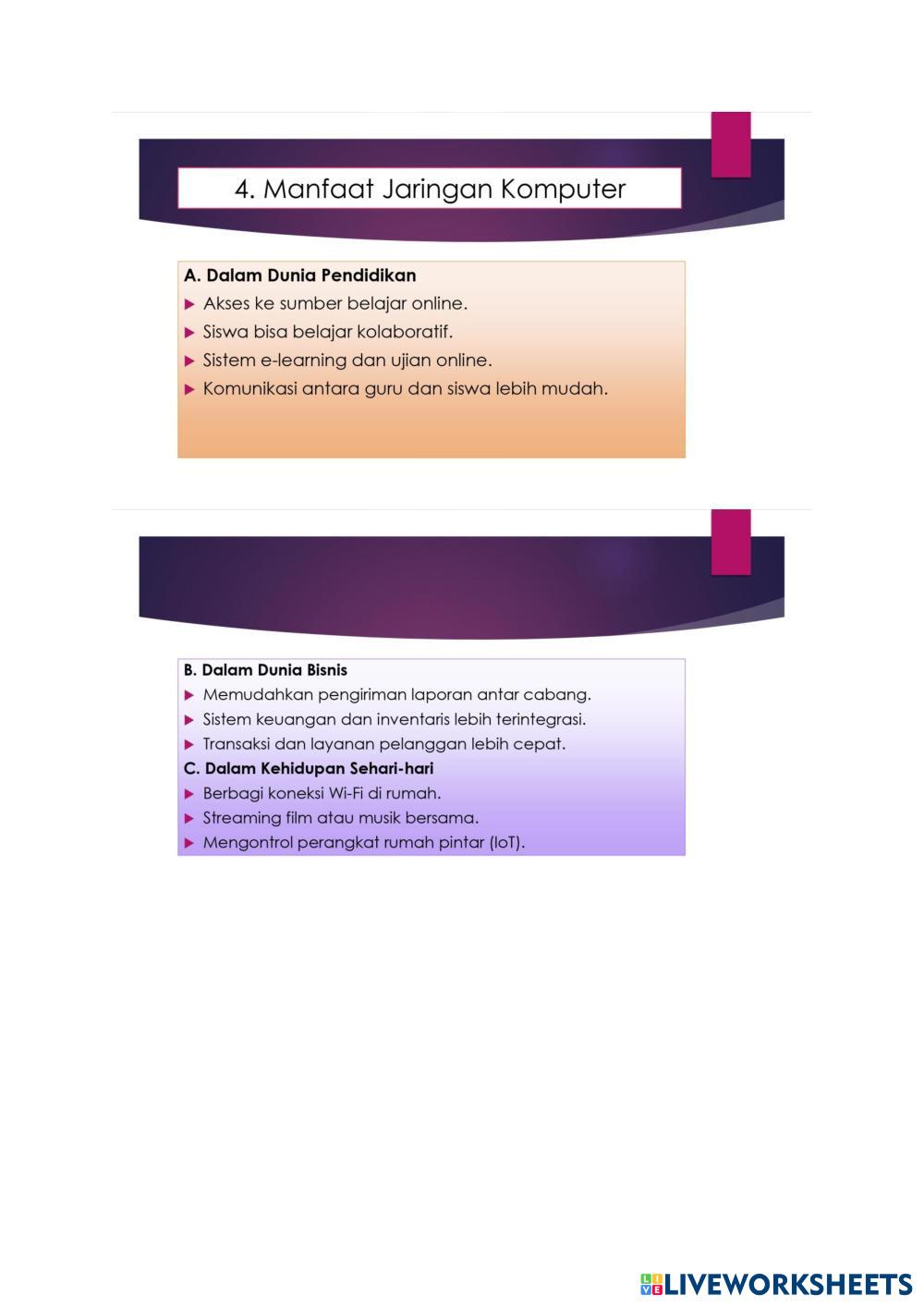 4. Manfaat Jaringan Komputer

A. Dalam Dunia Pendidikan
▶ Akses ke sumber belajar online.
▶ Siswa bisa belajar kolaboratif.
▶ Sistem e-learning dan ujian online.
▶ Komunikasi antara guru dan siswa lebih mudah.

B. Dalam Dunia Bisnis
▶ Memudahkan pengiriman laporan antar cabang.
▶ Sistem keuangan dan inventaris lebih terintegrasi.
▶ Transaksi dan layanan pelanggan lebih cepat.
C. Dalam Kehidupan Sehari-hari
▶ Berbagi koneksi Wi-Fi di rumah.
▶ Streaming film atau musik bersama.
▶ Mengontrol perangkat rumah pintar (IoT).

LIVEWORKSHEETS